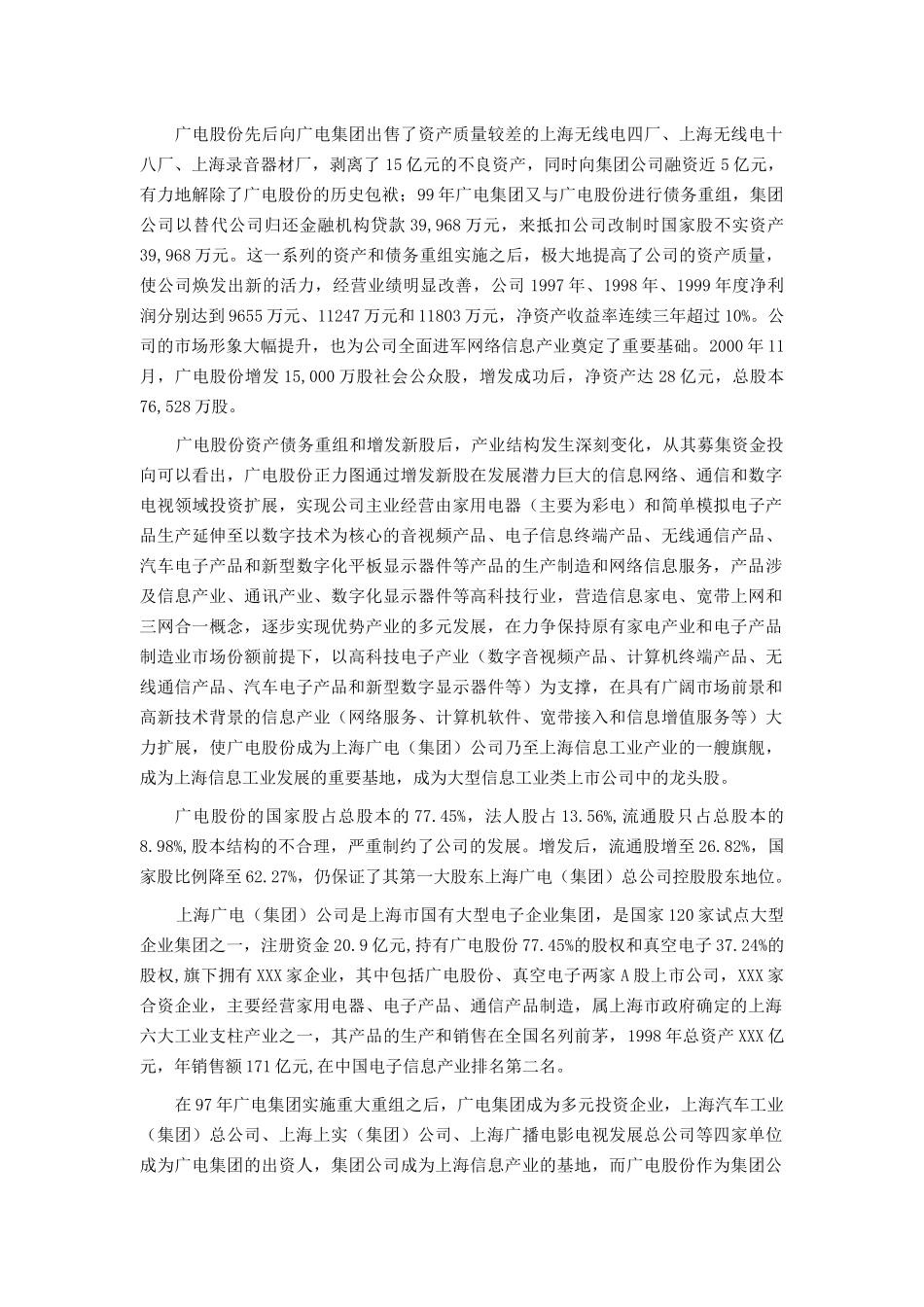 广电股份先后向广电集团出售了资产质量较差的上海无线电四厂、上海无线电十八厂、上海录音器材厂，剥离了 15 亿元的不良资产，同时向集团公司融资近 5 亿元，有力地解除了广电股份的历史包袱；99 年广电集团又与广电股份进行债务重组，集团公司以替代公司归还金融机构贷款 39,968 万元，来抵扣公司改制时国家股不实资产 39,968 万元。这一系列的资产和债务重组实施之后，极大地提高了公司的资产质量，使公司焕发出新的活力，经营业绩明显改善，公司 1997 年、1998 年、1999 年度净利润分别达到 9655 万元、11247 万元和 11803 万元，净资产收益率连续三年超过 10%。公司的市场形象大幅提升，也为公司全面进军网络信息产业奠定了重要基础。2000 年 11 月，广电股份增发 15,000 万股社会公众股，增发成功后，净资产达 28 亿元，总股本 76,528 万股。

广电股份资产债务重组和增发新股后，产业结构发生深刻变化，从其募集资金投向可以看出，广电股份正力图通过增发新股在发展潜力巨大的信息网络、通信和数字电视领域投资扩展，实现公司主业经营由家用电器（主要为彩电）和简单模拟电子产品生产延伸至以数字技术为核心的音视频产品、电子信息终端产品、无线通信产品、汽车电子产品和新型数字化平板显示器件等产品的生产制造和网络信息服务，产品涉及信息产业、通讯产业、数字化显示器件等高科技行业，营造信息家电、宽带上网和三网合一概念，逐步实现优势产业的多元发展，在力争保持原有家电产业和电子产品制造业市场份额前提下，以高科技电子产业（数字音视频产品、计算机终端产品、无线通信产品、汽车电子产品和新型数字显示器件等）为支撑，在具有广阔市场前景和高新技术背景的信息产业（网络服务、计算机软件、宽带接入和信息增值服务等）大力扩展，使广电股份成为上海广电（集团）公司乃至上海信息工业产业的一艘旗舰，成为上海信息工业发展的重要基地，成为大型信息工业类上市公司中的龙头股。

广电股份的国家股占总股本的 77.45%，法人股占 13.56%，流通股只占总股本的 8.98%，股本结构的不合理，严重制约了公司的发展。增发后，流通股增至 26.82%，国家股比例降至 62.27%，仍保证了其第一大股东上海广电（集团）总公司控股股东地位。

上海广电（集团）公司是上海市国有大型电子企业集团，是国家 120 家试点大型企业集团之一，注册资金 20.9 亿元，持有广电股份 77.45%的股权和真空电子 37.24%的股权，旗下拥有 XXX 家企业，其中包括广电股份、真空电子两家 A 股上市公司，XXX 家合资企业，主要经营家用电器、电子产品、通信产品制造，属上海市政府确定的上海六大工业支柱产业之一，其产品的生产和销售在全国名列前茅，1998 年总资产 XXX 亿元，年销售额 171 亿元，在中国电子信息产业排名第二名。

在 97 年广电集团实施重大重组之后，广电集团成为多元投资企业，上海汽车工业（集团）总公司、上海上实（集团）公司、上海广播电影电视发展总公司等四家单位成为广电集团的出资人，集团公司成为上海信息产业的基地，而广电股份作为集团公